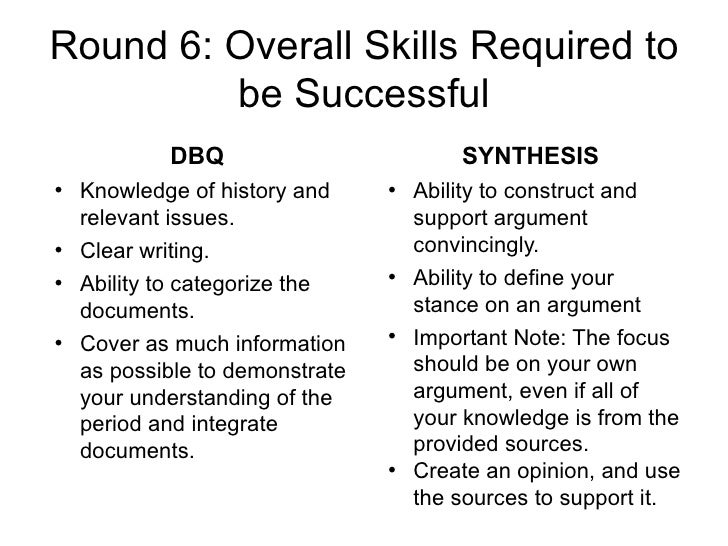 Round 6: Overall Skills Required to be Successful

DBQ

• Knowledge of history and relevant issues.
• Clear writing.
• Ability to categorize the documents.
• Cover as much information as possible to demonstrate your understanding of the period and integrate documents.

SYNTHESIS

• Ability to construct and support argument convincingly.
• Ability to define your stance on an argument
• Important Note: The focus should be on your own argument, even if all of your knowledge is from the provided sources.
• Create an opinion, and use the sources to support it.